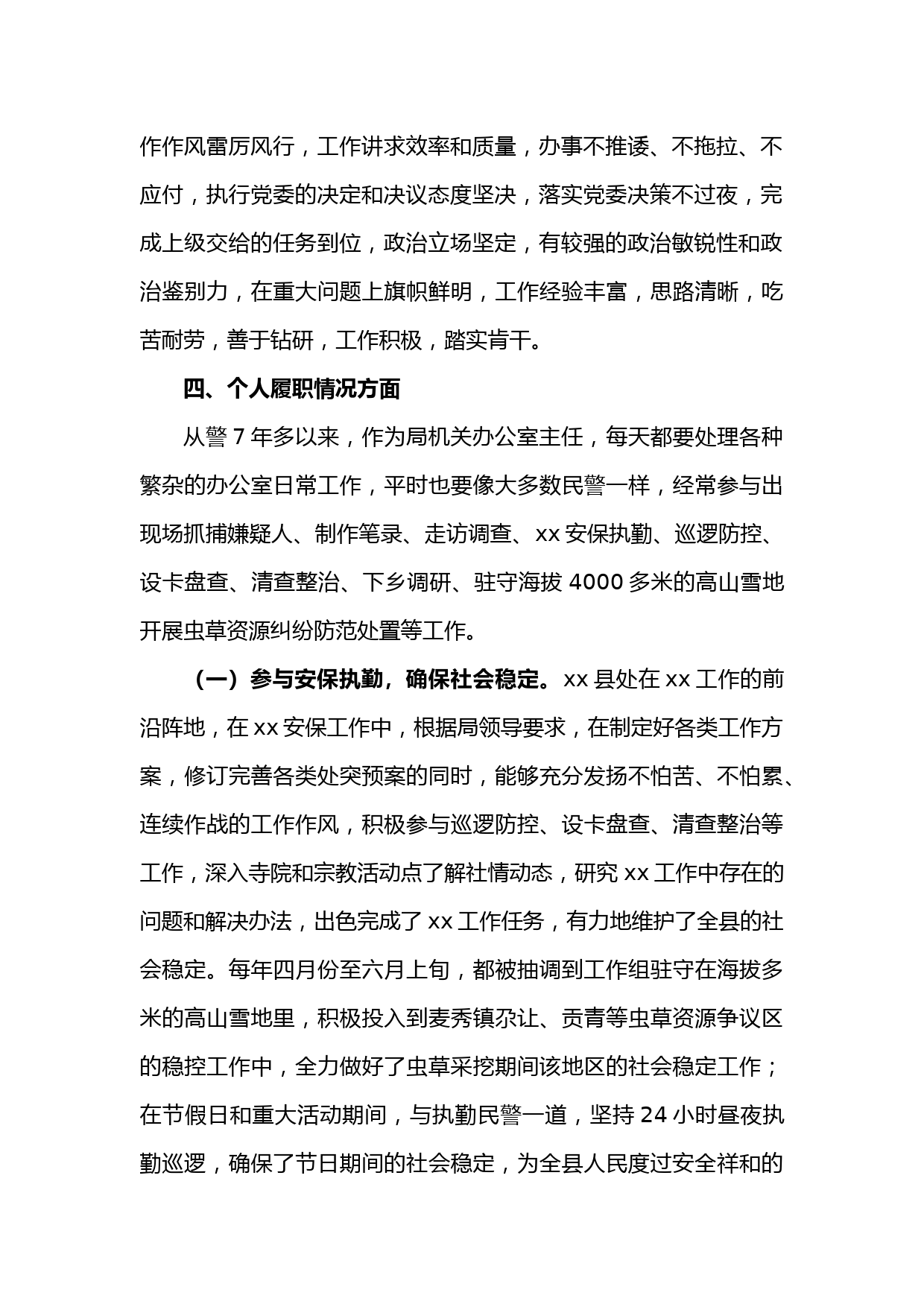 作作风雷厉风行，工作讲求效率和质量，办事不推诿、不拖拉、不应付，执行党委的决定和决议态度坚决，落实党委决策不过夜，完成上级交给的任务到位，政治立场坚定，有较强的政治敏锐性和政治鉴别力，在重大问题上旗帜鲜明，工作经验丰富，思路清晰，吃苦耐劳，善于钻研，工作积极，踏实肯干。

四、个人履职情况方面

从警 7 年多以来，作为局机关办公室主任，每天都要处理各种繁杂的办公室日常工作，平时也要像大多数民警一样，经常参与出现场抓捕嫌疑人、制作笔录、走访调查、xx 安保执勤、巡逻防控、设卡盘查、清查整治、下乡调研、驻守海拔 4000 多米的高山雪地开展虫草资源纠纷防范处置等工作。

（一）参与安保执勤，确保社会稳定。xx 县处在 xx 工作的前沿阵地，在 xx 安保工作中，根据局领导要求，在制定好各类工作方案，修订完善各类处突预案的同时，能够充分发扬不怕苦、不怕累、连续作战的工作作风，积极参与巡逻防控、设卡盘查、清查整治等工作，深入寺院和宗教活动点了解社情动态，研究 xx 工作中存在的问题和解决办法，出色完成了 xx 工作任务，有力地维护了全县的社会稳定。每年四月份至六月上旬，都被抽调到工作组驻守在海拔多米的高山雪地里，积极投入到麦秀镇尕让、贡青等虫草资源争议区的稳控工作中，全力做好了虫草采挖期间该地区的社会稳定工作；在节假日和重大活动期间，与执勤民警一道，坚持 24 小时昼夜执勤巡逻，确保了节日期间的社会稳定，为全县人民度过安全祥和的